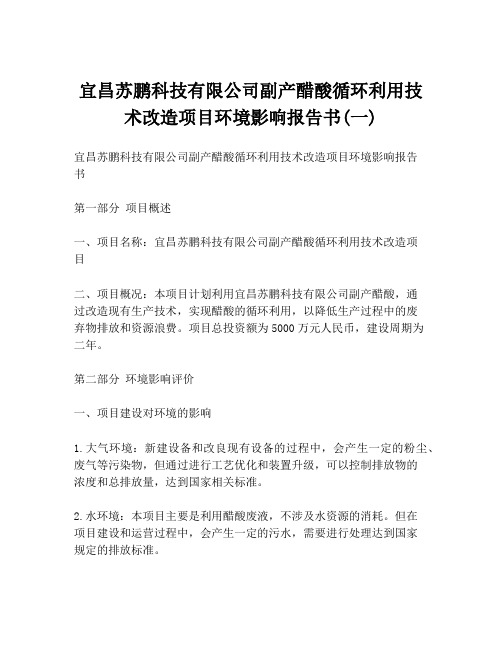 宜昌苏鹏科技有限公司副产醋酸循环利用技术改造项目环境影响报告书(一)

宜昌苏鹏科技有限公司副产醋酸循环利用技术改造项目环境影响报告书

第一部分 项目概述

一、项目名称：宜昌苏鹏科技有限公司副产醋酸循环利用技术改造项目

二、项目概况：本项目计划利用宜昌苏鹏科技有限公司副产醋酸，通过改造现有生产技术，实现醋酸的循环利用，以降低生产过程中的废弃物排放和资源浪费。项目总投资额为5000万元人民币，建设周期为二年。

第二部分 环境影响评价

一、项目建设对环境的影响

1. 大气环境：新建设备和改良现有设备的过程中，会产生一定的粉尘、废气等污染物，但通过进行工艺优化和装置升级，可以控制排放物的浓度和总排放量，达到国家相关标准。

2. 水环境：本项目主要是利用醋酸废液，不涉及水资源的消耗。但在项目建设和运营过程中，会产生一定的污水，需要进行处理达到国家规定的排放标准。